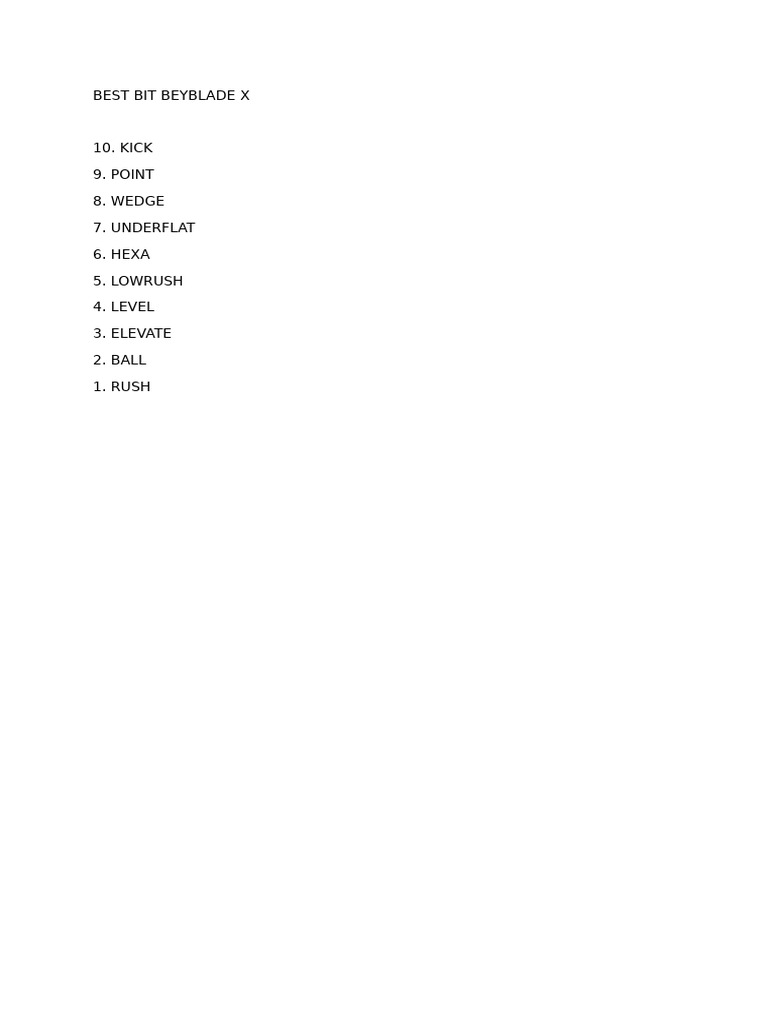 BEST BIT BEYBLADE X

10. KICK
9. POINT
8. WEDGE
7. UNDERFLAT
6. HEXA
5. LOWRUSH
4. LEVEL
3. ELEVATE
2. BALL
1. RUSH